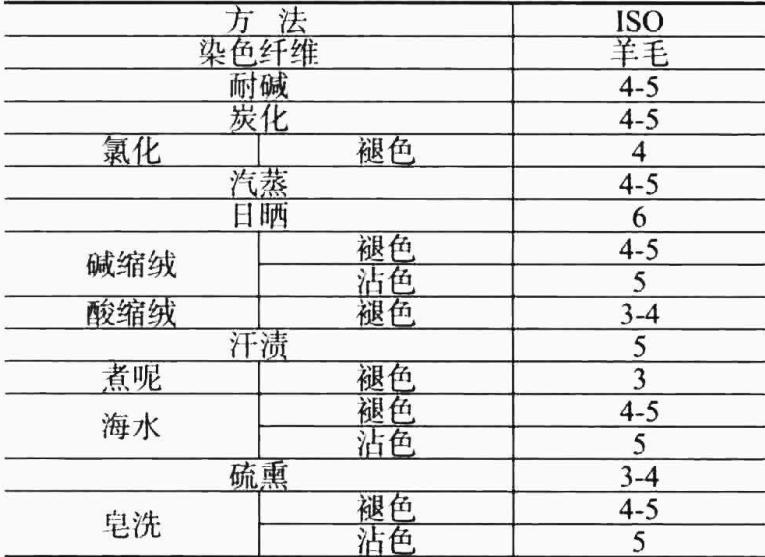 | 方 法 | | ISO |
|---|---|---|
| 染色纤维 | | 羊毛 |
| 耐碱 | | 4-5 |
| 炭化 | | 4-5 |
| 氯化 | 褪色 | 4 |
| 汽蒸 | | 4-5 |
| 日晒 | | 6 |
| 碱缩绒 | 褪色 | 4-5 |
| | 沾色 | 5 |
| 酸缩绒 | 褪色 | 3-4 |
| 汗渍 | | 5 |
| 煮呢 | 褪色 | 3 |
| 海水 | 褪色 | 4-5 |
| | 沾色 | 5 |
| 硫熏 | | 3-4 |
| 皂洗 | 褪色 | 4-5 |
| | 沾色 | 5 |